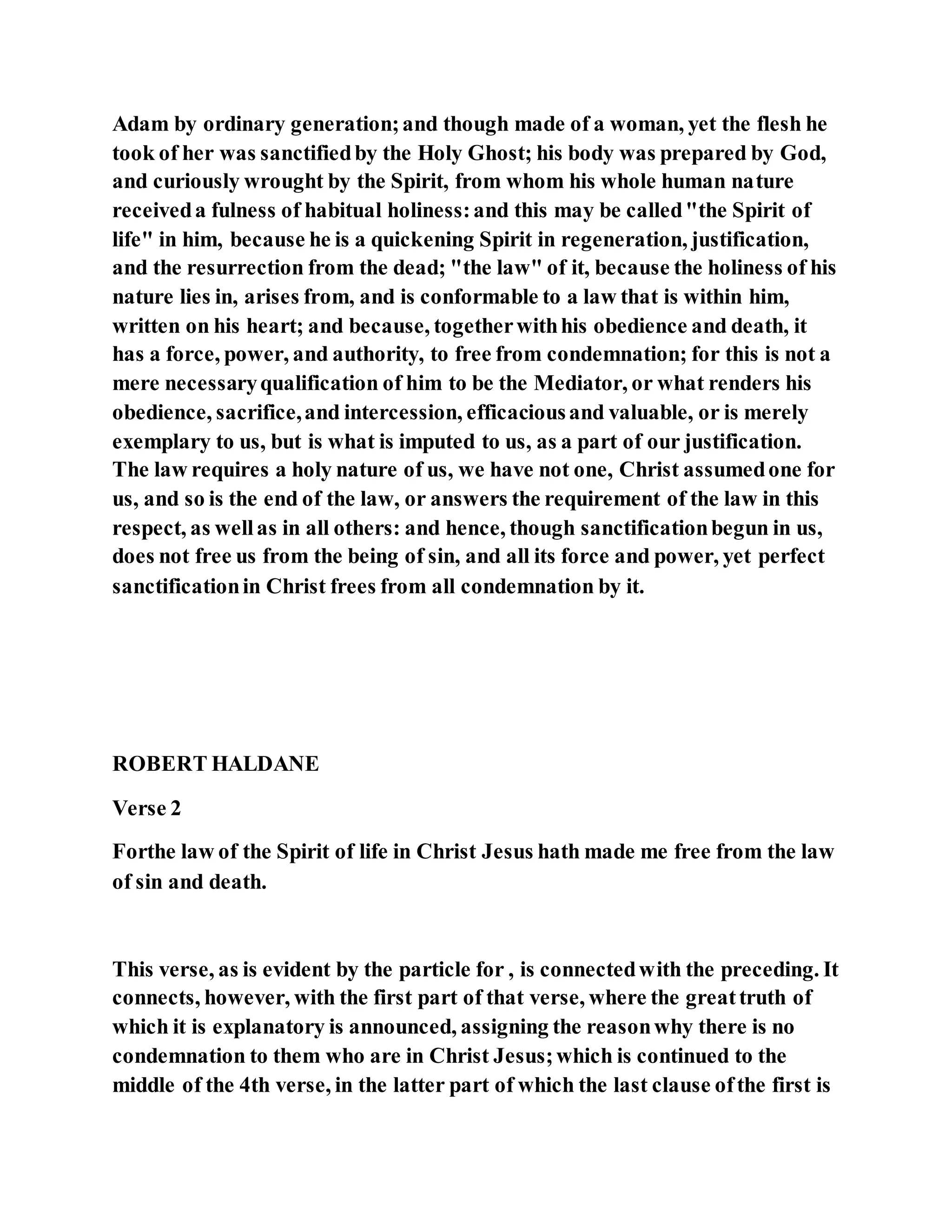 Adam by ordinary generation; and though made of a woman, yet the flesh he took of her was sanctified by the Holy Ghost; his body was prepared by God, and curiously wrought by the Spirit, from whom his whole human nature received a fulness of habitual holiness: and this may be called "the Spirit of life" in him, because he is a quickening Spirit in regeneration, justification, and the resurrection from the dead; "the law" of it, because the holiness of his nature lies in, arises from, and is conformable to a law that is within him, written on his heart; and because, together with his obedience and death, it has a force, power, and authority, to free from condemnation; for this is not a mere necessary qualification of him to be the Mediator, or what renders his obedience, sacrifice, and intercession, efficacious and valuable, or is merely exemplary to us, but is what is imputed to us, as a part of our justification. The law requires a holy nature of us, we have not one, Christ assumed one for us, and so is the end of the law, or answers the requirement of the law in this respect, as well as in all others: and hence, though sanctification begun in us, does not free us from the being of sin, and all its force and power, yet perfect sanctification in Christ frees from all condemnation by it.

ROBERT HALDANE

Verse 2

Forthe law of the Spirit of life in Christ Jesus hath made me free from the law of sin and death.

This verse, as is evident by the particle for , is connected with the preceding. It connects, however, with the first part of that verse, where the great truth of which it is explanatory is announced, assigning the reason why there is no condemnation to them who are in Christ Jesus; which is continued to the middle of the 4th verse, in the latter part of which the last clause of the first is